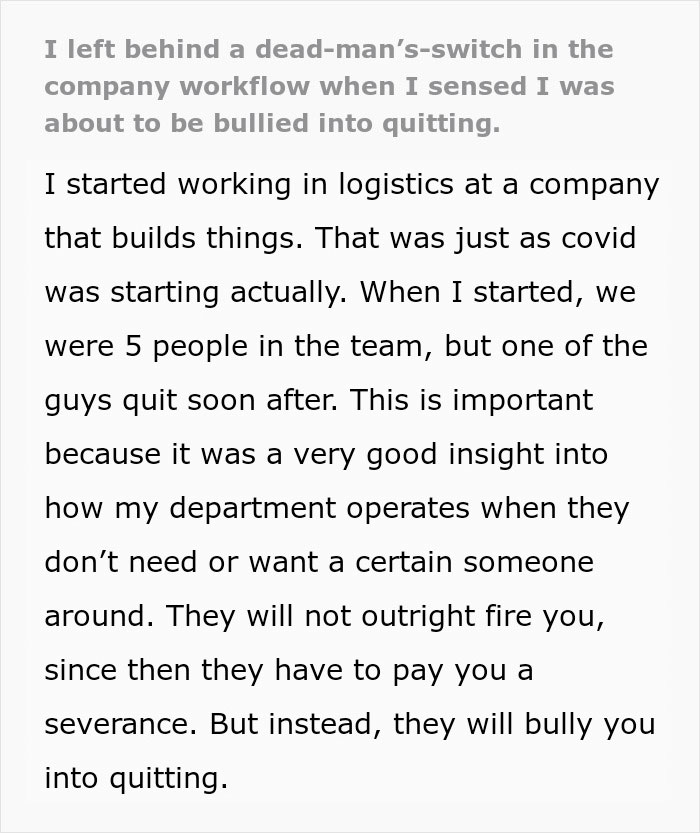 I left behind a dead-man's-switch in the company workflow when I sensed I was about to be bullied into quitting.

I started working in logistics at a company that builds things. That was just as covid was starting actually. When I started, we were 5 people in the team, but one of the guys quit soon after. This is important because it was a very good insight into how my department operates when they don't need or want a certain someone around. They will not outright fire you, since then they have to pay you a severance. But instead, they will bully you into quitting.